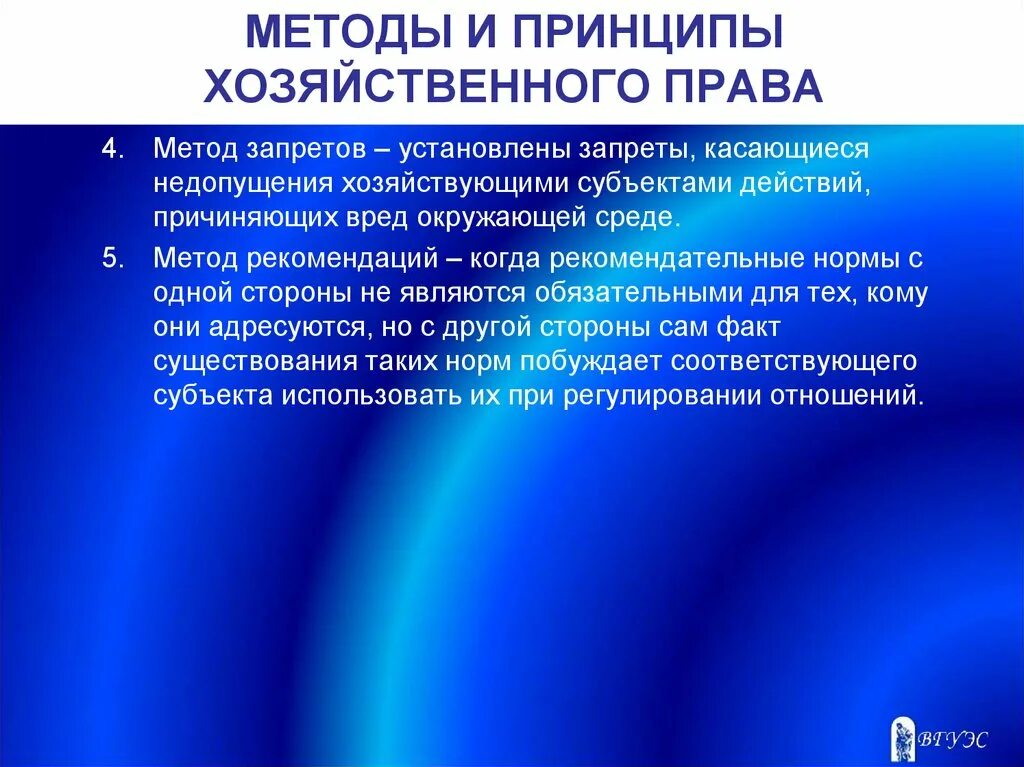 МЕТОДЫ И ПРИНЦИПЫ ХОЗЯЙСТВЕННОГО ПРАВА

4. Метод запретов – установлены запреты, касающиеся недопущения хозяйствующими субъектами действий, причиняющих вред окружающей среде.

5. Метод рекомендаций – когда рекомендательные нормы с одной стороны не являются обязательными для тех, кому они адресуются, но с другой стороны сам факт существования таких норм побуждает соответствующего субъекта использовать их при регулировании отношений.

ВГУЭС